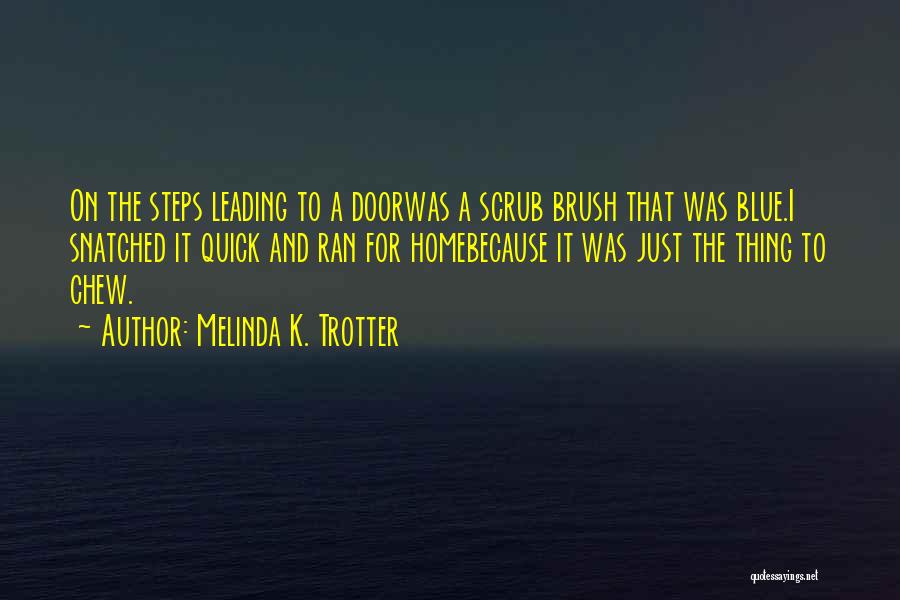 On the steps leading to a doorwas a scrub brush that was blue.I snatched it quick and ran for homebecause it was just the thing to chew.
~ Author: Melinda K. Trotter

quotessayings.net